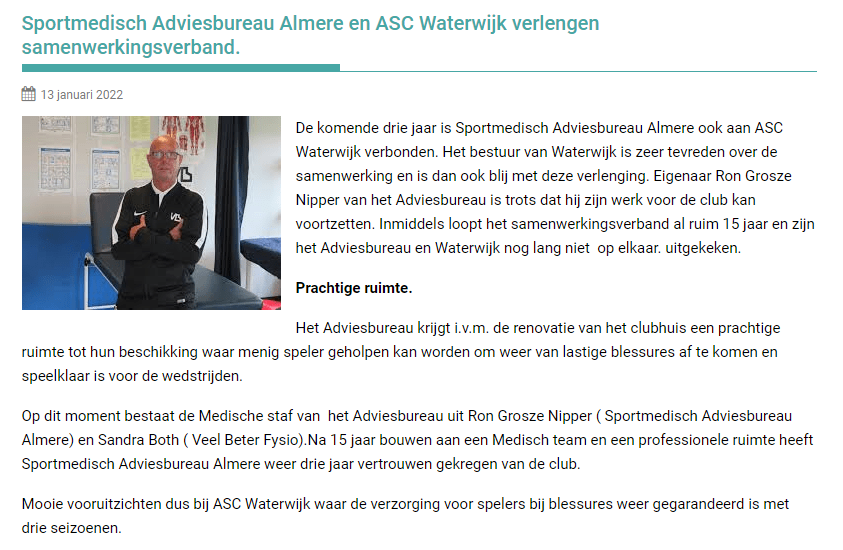 Sportmedisch Adviesbureau Almere en ASC Waterwijk verlengen samenwerkingsverband.

13 januari 2022

De komende drie jaar is Sportmedisch Adviesbureau Almere ook aan ASC Waterwijk verbonden. Het bestuur van Waterwijk is zeer tevreden over de samenwerking en is dan ook blij met deze verlenging. Eigenaar Ron Grosze Nipper van het Adviesbureau is trots dat hij zijn werk voor de club kan voortzetten. Inmiddels loopt het samenwerkingsverband al ruim 15 jaar en zijn het Adviesbureau en Waterwijk nog lang niet op elkaar. uitgekeken.

Prachtige ruimte.

Het Adviesbureau krijgt i.v.m. de renovatie van het clubhuis een prachtige ruimte tot hun beschikking waar menig speler geholpen kan worden om weer van lastige blessures af te komen en speelklaar is voor de wedstrijden.

Op dit moment bestaat de Medische staf van het Adviesbureau uit Ron Grosze Nipper ( Sportmedisch Adviesbureau Almere) en Sandra Both ( Veel Beter Fysio).Na 15 jaar bouwen aan een Medisch team en een professionele ruimte heeft Sportmedisch Adviesbureau Almere weer drie jaar vertrouwen gekregen van de club.

Mooie vooruitzichten dus bij ASC Waterwijk waar de verzorging voor spelers bij blessures weer gegarandeerd is met drie seizoenen.